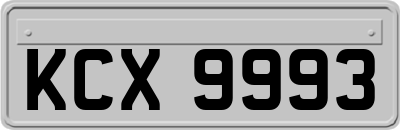 KCX 9993